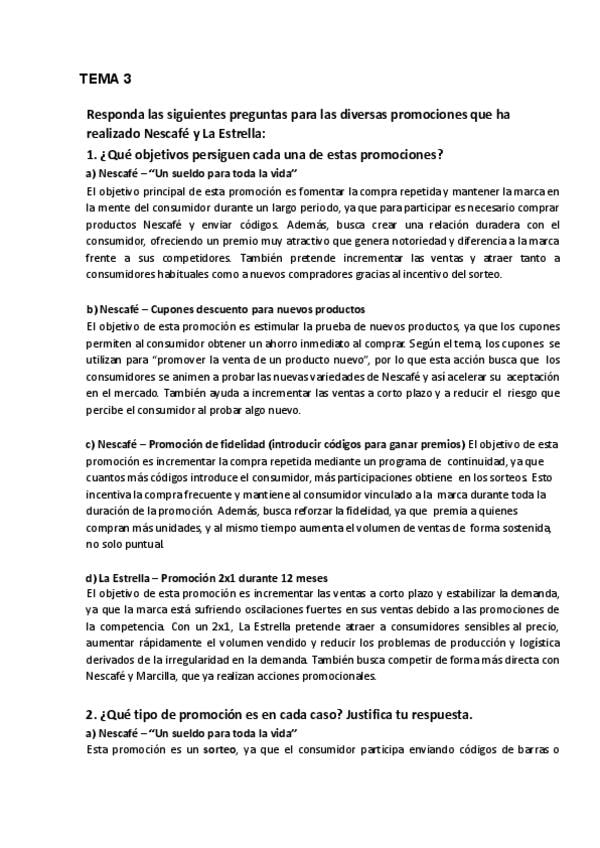 TEMA 3

Responda las siguientes preguntas para las diversas promociones que ha realizado Nescafé y La Estrella:

1. ¿Qué objetivos persiguen cada una de estas promociones?

a) Nescafé – "Un sueldo para toda la vida"
El objetivo principal de esta promoción es fomentar la compra repetida y mantener la marca en la mente del consumidor durante un largo periodo, ya que para participar es necesario comprar productos Nescafé y enviar códigos. Además, busca crear una relación duradera con el consumidor, ofreciendo un premio muy atractivo que genera notoriedad y diferencia a la marca frente a sus competidores. También pretende incrementar las ventas y atraer tanto a consumidores habituales como a nuevos compradores gracias al incentivo del sorteo.

b) Nescafé – Cupones descuento para nuevos productos
El objetivo de esta promoción es estimular la prueba de nuevos productos, ya que los cupones permiten al consumidor obtener un ahorro inmediato al comprar. Según el tema, los cupones se utilizan para "promover la venta de un producto nuevo", por lo que esta acción busca que los consumidores se animen a probar las nuevas variedades de Nescafé y así acelerar su aceptación en el mercado. También ayuda a incrementar las ventas a corto plazo y a reducir el riesgo que percibe el consumidor al probar algo nuevo.

c) Nescafé – Promoción de fidelidad (introducir códigos para ganar premios) El objetivo de esta promoción es incrementar la compra repetida mediante un programa de continuidad, ya que cuantos más códigos introduce el consumidor, más participaciones obtiene en los sorteos. Esto incentiva la compra frecuente y mantiene al consumidor vinculado a la marca durante toda la duración de la promoción. Además, busca reforzar la fidelidad, ya que premia a quienes compran más unidades, y al mismo tiempo aumenta el volumen de ventas de forma sostenida, no solo puntual.

d) La Estrella – Promoción 2x1 durante 12 meses
El objetivo de esta promoción es incrementar las ventas a corto plazo y estabilizar la demanda, ya que la marca está sufriendo oscilaciones fuertes en sus ventas debido a las promociones de la competencia. Con un 2x1, La Estrella pretende atraer a consumidores sensibles al precio, aumentar rápidamente el volumen vendido y reducir los problemas de producción y logística derivados de la irregularidad en la demanda. También busca competir de forma más directa con Nescafé y Marcilla, que ya realizan acciones promocionales.

2. ¿Qué tipo de promoción es en cada caso? Justifica tu respuesta.

a) Nescafé – "Un sueldo para toda la vida"
Esta promoción es un sorteo, ya que el consumidor participa enviando códigos de barras o